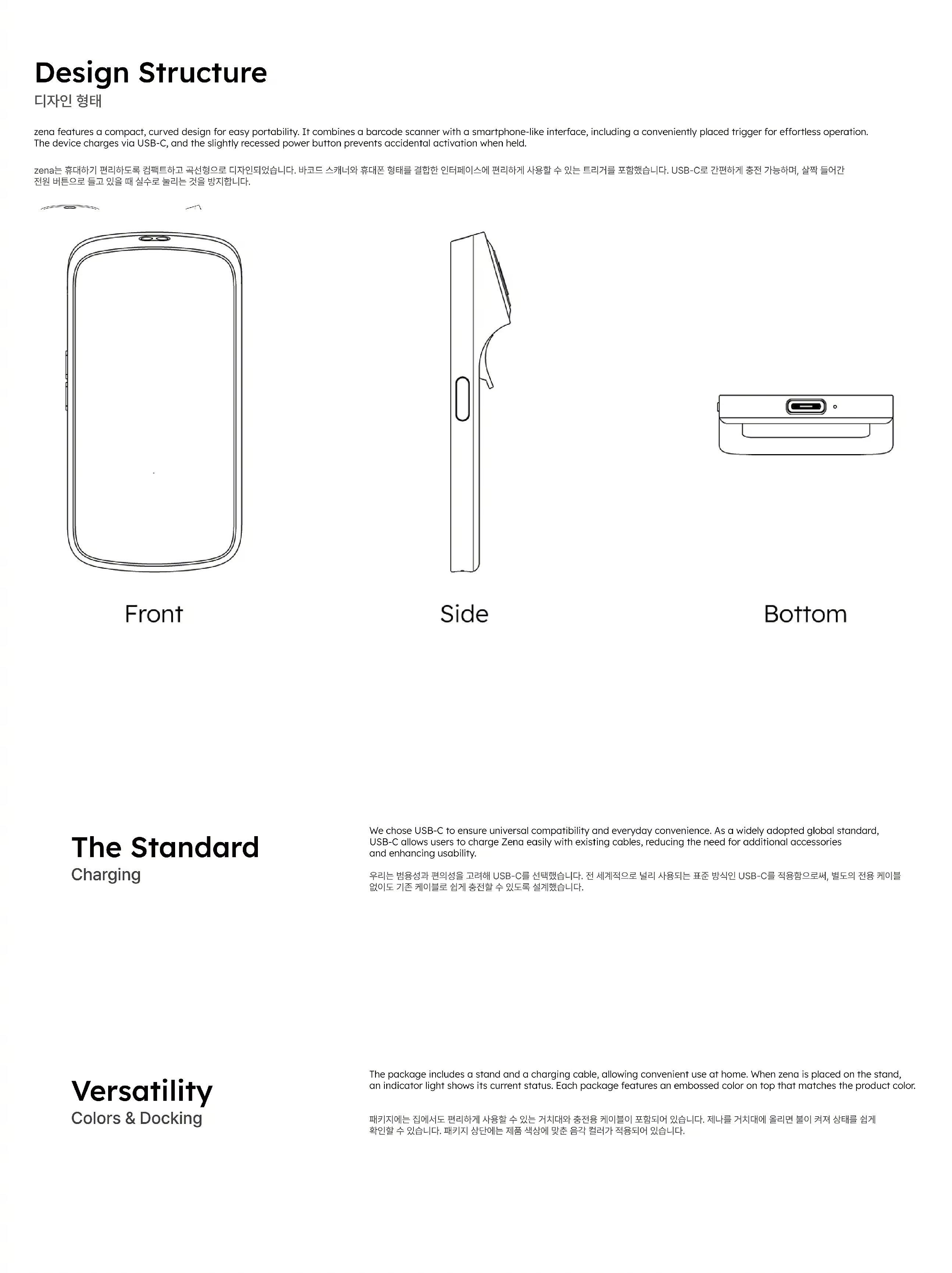 Design Structure
디자인 형태

zena features a compact, curved design for easy portability. It combines a barcode scanner with a smartphone-like interface, including a conveniently placed trigger for effortless operation. The device charges via USB-C, and the slightly recessed power button prevents accidental activation when held.

zena는 휴대하기 편리하도록 컴팩트하고 곡선형으로 디자인되었습니다. 바코드 스캐너와 휴대폰 형태를 결합한 인터페이스에 편리하게 사용할 수 있는 트리거를 포함했습니다. USB-C로 간편하게 충전 가능하며, 살짝 들어간 전원 버튼으로 들고 있을 때 실수로 눌리는 것을 방지합니다.

Front

Side

Bottom

The Standard
Charging

We chose USB-C to ensure universal compatibility and everyday convenience. As a widely adopted global standard, USB-C allows users to charge Zena easily with existing cables, reducing the need for additional accessories and enhancing usability.

우리는 범용성과 편의성을 고려해 USB-C를 선택했습니다. 전 세계적으로 널리 사용되는 표준 방식인 USB-C를 적용함으로써, 별도의 전용 케이블 없이도 기존 케이블로 쉽게 충전할 수 있도록 설계했습니다.

Versatility
Colors & Docking

The package includes a stand and a charging cable, allowing convenient use at home. When zena is placed on the stand, an indicator light shows its current status. Each package features an embossed color on top that matches the product color.

패키지에는 집에서도 편리하게 사용할 수 있는 거치대와 충전용 케이블이 포함되어 있습니다. 제나를 거치대에 올리면 불이 켜져 상태를 쉽게 확인할 수 있습니다. 패키지 상단에는 제품 색상에 맞춘 음각 컬러가 적용되어 있습니다.